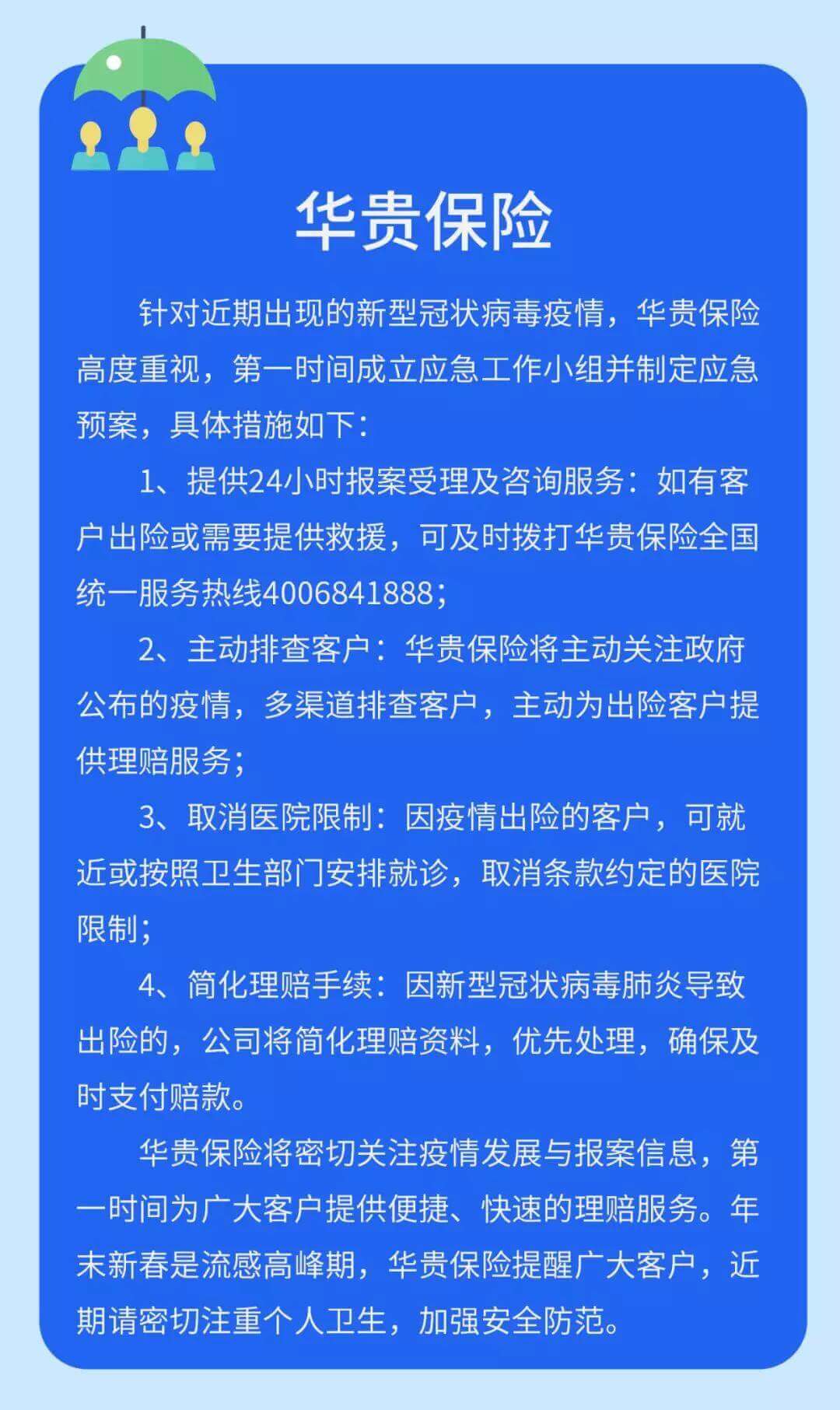 华贵保险

针对近期出现的新型冠状病毒疫情，华贵保险高度重视，第一时间成立应急工作小组并制定应急预案，具体措施如下：

1、提供24小时报案受理及咨询服务：如有客户出险或需要提供救援，可及时拨打华贵保险全国统一服务热线4006841888；

2、主动排查客户：华贵保险将主动关注政府公布的疫情，多渠道排查客户，主动为出险客户提供理赔服务；

3、取消医院限制：因疫情出险的客户，可就近或按照卫生部门安排就诊，取消条款约定的医院限制；

4、简化理赔手续：因新型冠状病毒肺炎导致出险的，公司将简化理赔资料，优先处理，确保及时支付赔款。

华贵保险将密切关注疫情发展与报案信息，第一时间为广大客户提供便捷、快速的理赔服务。年末新春是流感高峰期，华贵保险提醒广大客户，近期请密切注重个人卫生，加强安全防范。